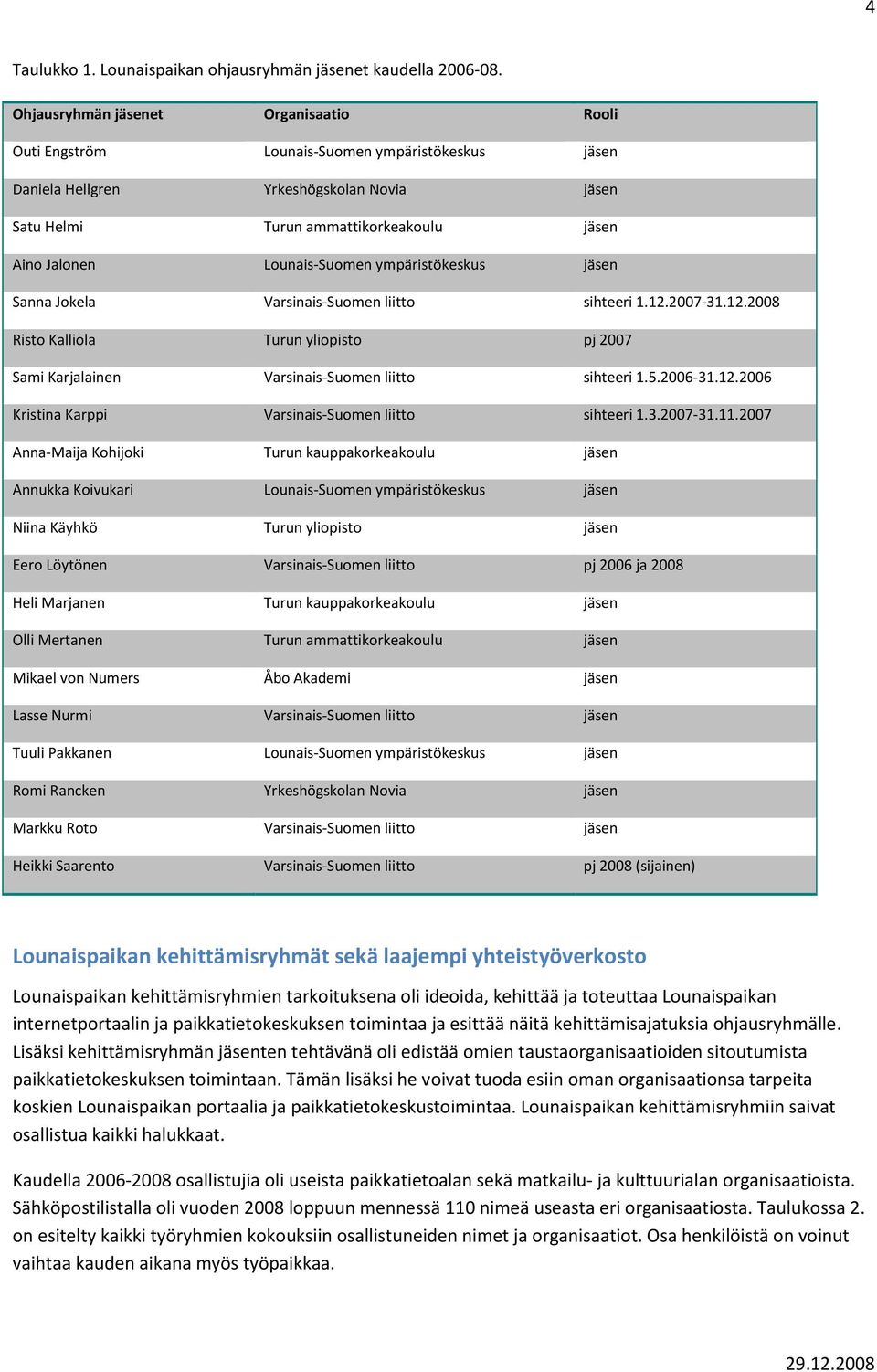 4

Taulukko 1. Lounaispaikan ohjausryhmän jäsenet kaudella 2006-08.

| Ohjausryhmän jäsenet | Organisaatio | Rooli |
|---|---|---|
| Outi Engström | Lounais-Suomen ympäristökeskus | jäsen |
| Daniela Hellgren | Yrkeshögskolan Novia | jäsen |
| Satu Helmi | Turun ammattikorkeakoulu | jäsen |
| Aino Jalonen | Lounais-Suomen ympäristökeskus | jäsen |
| Sanna Jokela | Varsinais-Suomen liitto | sihteeri 1.12.2007-31.12.2008 |
| Risto Kalliola | Turun yliopisto | pj 2007 |
| Sami Karjalainen | Varsinais-Suomen liitto | sihteeri 1.5.2006-31.12.2006 |
| Kristina Karppi | Varsinais-Suomen liitto | sihteeri 1.3.2007-31.11.2007 |
| Anna-Maija Kohijoki | Turun kauppakorkeakoulu | jäsen |
| Annukka Koivukari | Lounais-Suomen ympäristökeskus | jäsen |
| Niina Käyhkö | Turun yliopisto | jäsen |
| Eero Löytönen | Varsinais-Suomen liitto | pj 2006 ja 2008 |
| Heli Marjanen | Turun kauppakorkeakoulu | jäsen |
| Olli Mertanen | Turun ammattikorkeakoulu | jäsen |
| Mikael von Numers | Åbo Akademi | jäsen |
| Lasse Nurmi | Varsinais-Suomen liitto | jäsen |
| Tuuli Pakkanen | Lounais-Suomen ympäristökeskus | jäsen |
| Romi Rancken | Yrkeshögskolan Novia | jäsen |
| Markku Roto | Varsinais-Suomen liitto | jäsen |
| Heikki Saarento | Varsinais-Suomen liitto | pj 2008 (sijainen) |

Lounaispaikan kehittämisryhmät sekä laajempi yhteistyöverkosto

Lounaispaikan kehittämisryhmien tarkoituksena oli ideoida, kehittää ja toteuttaa Lounaispaikan internetportaalin ja paikkatietokeskuksen toimintaa ja esittää näitä kehittämisajatuksia ohjausryhmälle. Lisäksi kehittämisryhmän jäsenten tehtävänä oli edistää omien taustaorganisaatioiden sitoutumista paikkatietokeskuksen toimintaan. Tämän lisäksi he voivat tuoda esiin oman organisaationsa tarpeita koskien Lounaispaikan portaalia ja paikkatietokeskustoimintaa. Lounaispaikan kehittämisryhmiin saivat osallistua kaikki halukkaat.

Kaudella 2006-2008 osallistujia oli useista paikkatietoalan sekä matkailu- ja kulttuurialan organisaatioista. Sähköpostilistalla oli vuoden 2008 loppuun mennessä 110 nimeä useasta eri organisaatiosta. Taulukossa 2. on esitelty kaikki työryhmien kokouksiin osallistuneiden nimet ja organisaatiot. Osa henkilöistä on voinut vaihtaa kauden aikana myös työpaikkaa.

29.12.2008